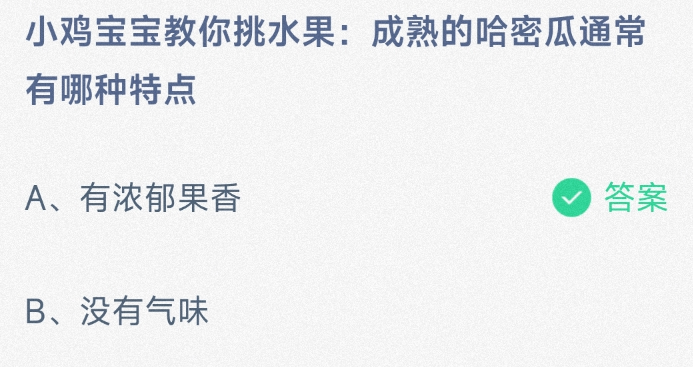 小鸡宝宝教你挑水果：成熟的哈密瓜通常有哪种特点

A、有浓郁果香

答案

B、没有气味